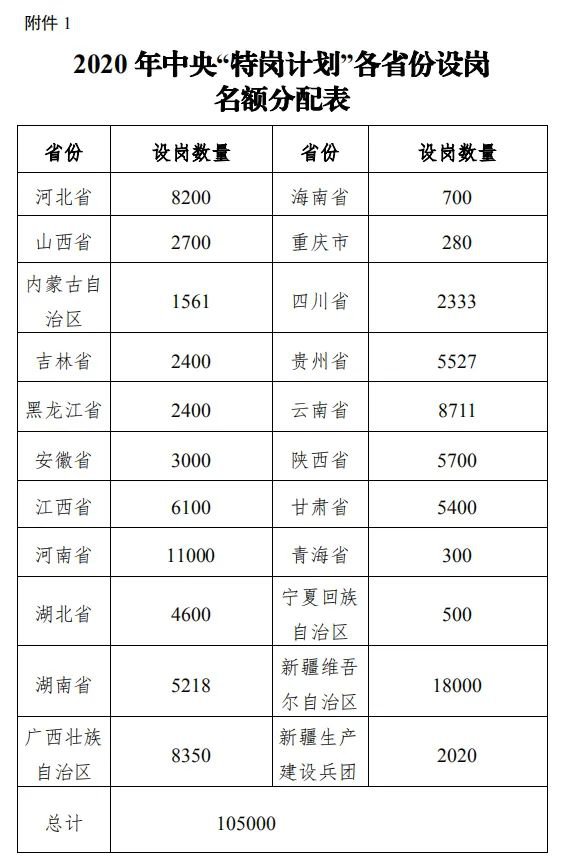 附件 1

2020 年中央“特岗计划”各省份设岗名额分配表

| 省份 | 设岗数量 | 省份 | 设岗数量 |
|---|---|---|---|
| 河北省 | 8200 | 海南省 | 700 |
| 山西省 | 2700 | 重庆市 | 280 |
| 内蒙古自治区 | 1561 | 四川省 | 2333 |
| 吉林省 | 2400 | 贵州省 | 5527 |
| 黑龙江省 | 2400 | 云南省 | 8711 |
| 安徽省 | 3000 | 陕西省 | 5700 |
| 江西省 | 6100 | 甘肃省 | 5400 |
| 河南省 | 11000 | 青海省 | 300 |
| 湖北省 | 4600 | 宁夏回族自治区 | 500 |
| 湖南省 | 5218 | 新疆维吾尔自治区 | 18000 |
| 广西壮族自治区 | 8350 | 新疆生产建设兵团 | 2020 |
| 总计 | 105000 | | |